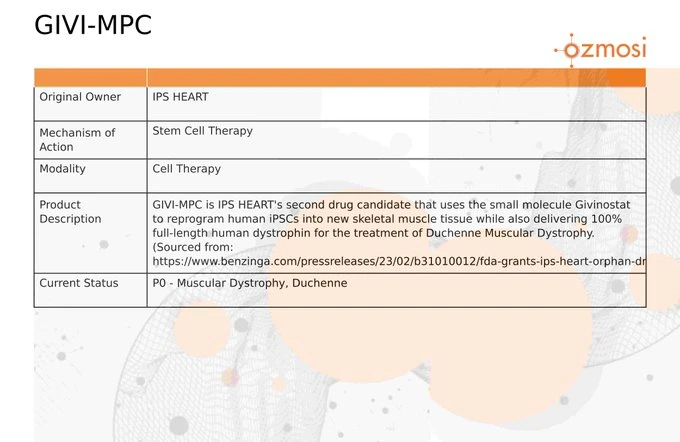 GIVI-MPC

ozmosi

| | |
|---|---|
| Original Owner | IPS HEART |
| Mechanism of Action | Stem Cell Therapy |
| Modality | Cell Therapy |
| Product Description | GIVI-MPC is IPS HEART's second drug candidate that uses the small molecule Givinostat to reprogram human iPSCs into new skeletal muscle tissue while also delivering 100% full-length human dystrophin for the treatment of Duchenne Muscular Dystrophy. (Sourced from: https://www.benzinga.com/pressreleases/23/02/b31010012/fda-grants-ips-heart-orphan-dr |
| Current Status | P0 - Muscular Dystrophy, Duchenne |